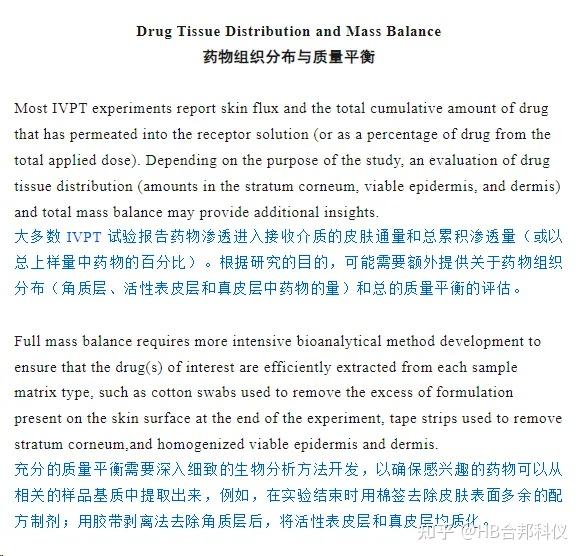 Drug Tissue Distribution and Mass Balance
药物组织分布与质量平衡

Most IVPT experiments report skin flux and the total cumulative amount of drug that has permeated into the receptor solution (or as a percentage of drug from the total applied dose). Depending on the purpose of the study, an evaluation of drug tissue distribution (amounts in the stratum corneum, viable epidermis, and dermis) and total mass balance may provide additional insights.
大多数 IVPT 试验报告药物渗透进入接收介质的皮肤通量和总累积渗透量（或以总上样量中药物的百分比）。根据研究的目的，可能需要额外提供关于药物组织分布（角质层、活性表皮层和真皮层中药物的量）和总的质量平衡的评估。

Full mass balance requires more intensive bioanalytical method development to ensure that the drug(s) of interest are efficiently extracted from each sample matrix type, such as cotton swabs used to remove the excess of formulation present on the skin surface at the end of the experiment, tape strips used to remove stratum corneum,and homogenized viable epidermis and dermis.
充分的质量平衡需要深入细致的生物分析方法开发，以确保感兴趣的药物可以从相关的样品基质中提取出来，例如，在实验结束时用棉签去除皮肤表面多余的配方制剂；用胶带剥离法去除角质层后，将活性表皮层和真皮层均质化。

知乎 @HB合邦科仪